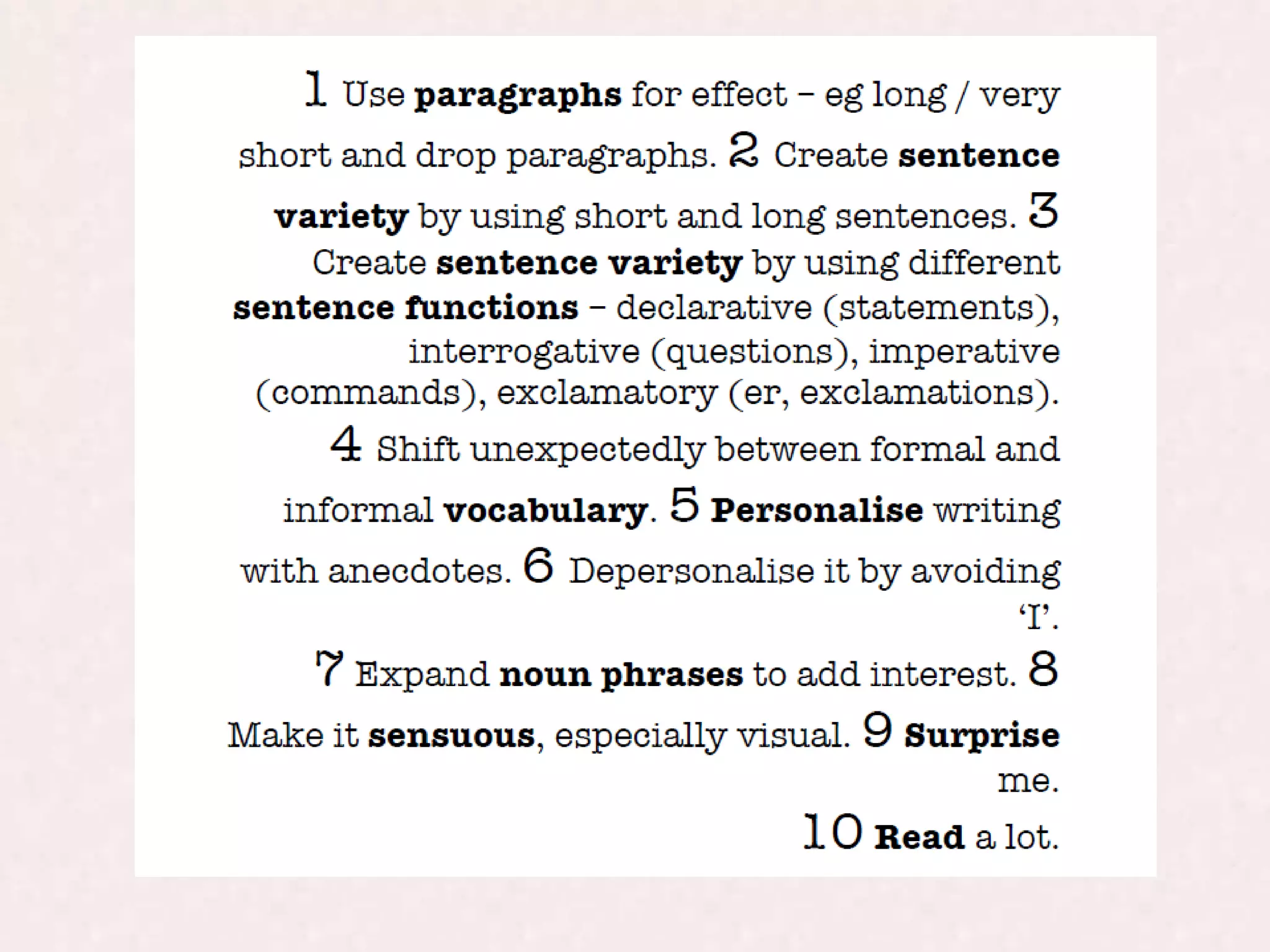 1 Use paragraphs for effect – eg long / very short and drop paragraphs. 2 Create sentence variety by using short and long sentences. 3 Create sentence variety by using different sentence functions – declarative (statements), interrogative (questions), imperative (commands), exclamatory (er, exclamations). 4 Shift unexpectedly between formal and informal vocabulary. 5 Personalise writing with anecdotes. 6 Depersonalise it by avoiding 'I'.

7 Expand noun phrases to add interest. 8 Make it sensuous, especially visual. 9 Surprise me.

10 Read a lot.